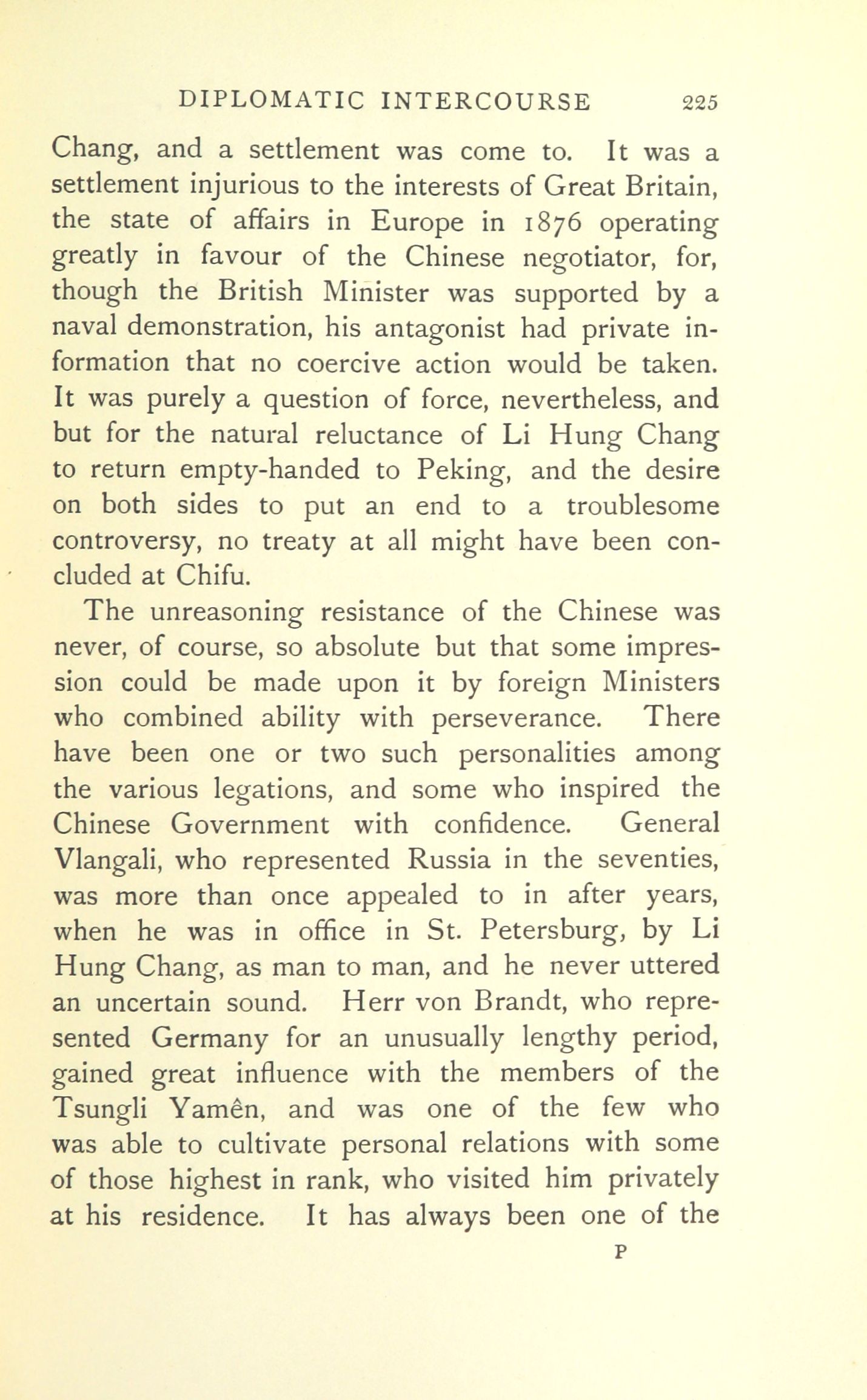 DIPLOMATIC INTERCOURSE 225

Chang, and a settlement was come to. It was a settlement injurious to the interests of Great Britain, the state of affairs in Europe in 1876 operating greatly in favour of the Chinese negotiator, for, though the British Minister was supported by a naval demonstration, his antagonist had private information that no coercive action would be taken. It was purely a question of force, nevertheless, and but for the natural reluctance of Li Hung Chang to return empty-handed to Peking, and the desire on both sides to put an end to a troublesome controversy, no treaty at all might have been concluded at Chifu.

The unreasoning resistance of the Chinese was never, of course, so absolute but that some impression could be made upon it by foreign Ministers who combined ability with perseverance. There have been one or two such personalities among the various legations, and some who inspired the Chinese Government with confidence. General Vlangali, who represented Russia in the seventies, was more than once appealed to in after years, when he was in office in St. Petersburg, by Li Hung Chang, as man to man, and he never uttered an uncertain sound. Herr von Brandt, who represented Germany for an unusually lengthy period, gained great influence with the members of the Tsungli Yamên, and was one of the few who was able to cultivate personal relations with some of those highest in rank, who visited him privately at his residence. It has always been one of the

P